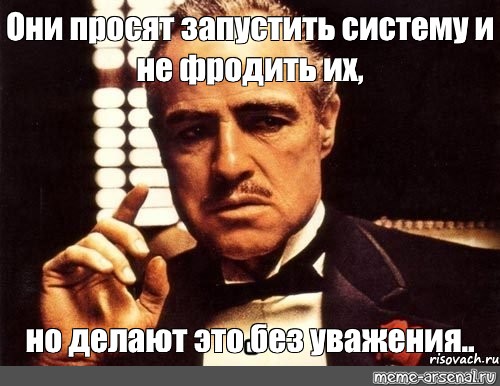 Они просят запустить систему и не фродить их,

но делают это без уважения..

risovach.ru

meme-arsenal.ru